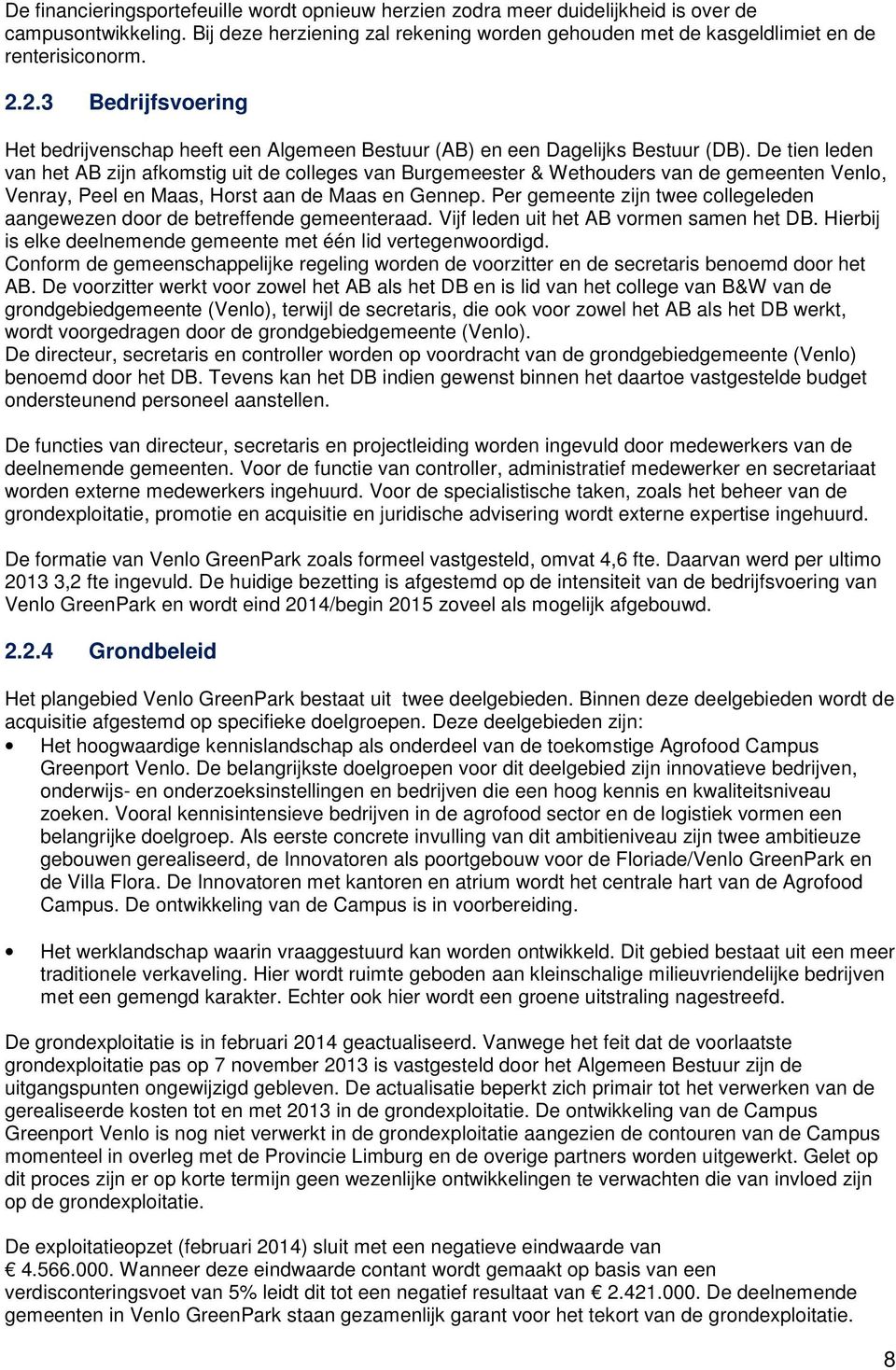 De financieringsportefeuille wordt opnieuw herzien zodra meer duidelijkheid is over de campusontwikkeling. Bij deze herziening zal rekening worden gehouden met de kasgeldlimiet en de renterisiconorm.

2.2.3 Bedrijfsvoering

Het bedrijvenschap heeft een Algemeen Bestuur (AB) en een Dagelijks Bestuur (DB). De tien leden van het AB zijn afkomstig uit de colleges van Burgemeester & Wethouders van de gemeenten Venlo, Venray, Peel en Maas, Horst aan de Maas en Gennep. Per gemeente zijn twee collegeleden aangewezen door de betreffende gemeenteraad. Vijf leden uit het AB vormen samen het DB. Hierbij is elke deelnemende gemeente met één lid vertegenwoordigd.
Conform de gemeenschappelijke regeling worden de voorzitter en de secretaris benoemd door het AB. De voorzitter werkt voor zowel het AB als het DB en is lid van het college van B&W van de grondgebiedgemeente (Venlo), terwijl de secretaris, die ook voor zowel het AB als het DB werkt, wordt voorgedragen door de grondgebiedgemeente (Venlo).
De directeur, secretaris en controller worden op voordracht van de grondgebiedgemeente (Venlo) benoemd door het DB. Tevens kan het DB indien gewenst binnen het daartoe vastgestelde budget ondersteunend personeel aanstellen.

De functies van directeur, secretaris en projectleiding worden ingevuld door medewerkers van de deelnemende gemeenten. Voor de functie van controller, administratief medewerker en secretariaat worden externe medewerkers ingehuurd. Voor de specialistische taken, zoals het beheer van de grondexploitatie, promotie en acquisitie en juridische advisering wordt externe expertise ingehuurd.

De formatie van Venlo GreenPark zoals formeel vastgesteld, omvat 4,6 fte. Daarvan werd per ultimo 2013 3,2 fte ingevuld. De huidige bezetting is afgestemd op de intensiteit van de bedrijfsvoering van Venlo GreenPark en wordt eind 2014/begin 2015 zoveel als mogelijk afgebouwd.

2.2.4 Grondbeleid

Het plangebied Venlo GreenPark bestaat uit twee deelgebieden. Binnen deze deelgebieden wordt de acquisitie afgestemd op specifieke doelgroepen. Deze deelgebieden zijn:
• Het hoogwaardige kennislandschap als onderdeel van de toekomstige Agrofood Campus Greenport Venlo. De belangrijkste doelgroepen voor dit deelgebied zijn innovatieve bedrijven, onderwijs- en onderzoeksinstellingen en bedrijven die een hoog kennis en kwaliteitsniveau zoeken. Vooral kennisintensieve bedrijven in de agrofood sector en de logistiek vormen een belangrijke doelgroep. Als eerste concrete invulling van dit ambitieniveau zijn twee ambitieuze gebouwen gerealiseerd, de Innovatoren als poortgebouw voor de Floriade/Venlo GreenPark en de Villa Flora. De Innovatoren met kantoren en atrium wordt het centrale hart van de Agrofood Campus. De ontwikkeling van de Campus is in voorbereiding.

• Het werklandschap waarin vraaggestuurd kan worden ontwikkeld. Dit gebied bestaat uit een meer traditionele verkaveling. Hier wordt ruimte geboden aan kleinschalige milieuvriendelijke bedrijven met een gemengd karakter. Echter ook hier wordt een groene uitstraling nagestreefd.

De grondexploitatie is in februari 2014 geactualiseerd. Vanwege het feit dat de voorlaatste grondexploitatie pas op 7 november 2013 is vastgesteld door het Algemeen Bestuur zijn de uitgangspunten ongewijzigd gebleven. De actualisatie beperkt zich primair tot het verwerken van de gerealiseerde kosten tot en met 2013 in de grondexploitatie. De ontwikkeling van de Campus Greenport Venlo is nog niet verwerkt in de grondexploitatie aangezien de contouren van de Campus momenteel in overleg met de Provincie Limburg en de overige partners worden uitgewerkt. Gelet op dit proces zijn er op korte termijn geen wezenlijke ontwikkelingen te verwachten die van invloed zijn op de grondexploitatie.

De exploitatieopzet (februari 2014) sluit met een negatieve eindwaarde van € 4.566.000. Wanneer deze eindwaarde contant wordt gemaakt op basis van een verdisconteringsvoet van 5% leidt dit tot een negatief resultaat van € 2.421.000. De deelnemende gemeenten in Venlo GreenPark staan gezamenlijk garant voor het tekort van de grondexploitatie.

8